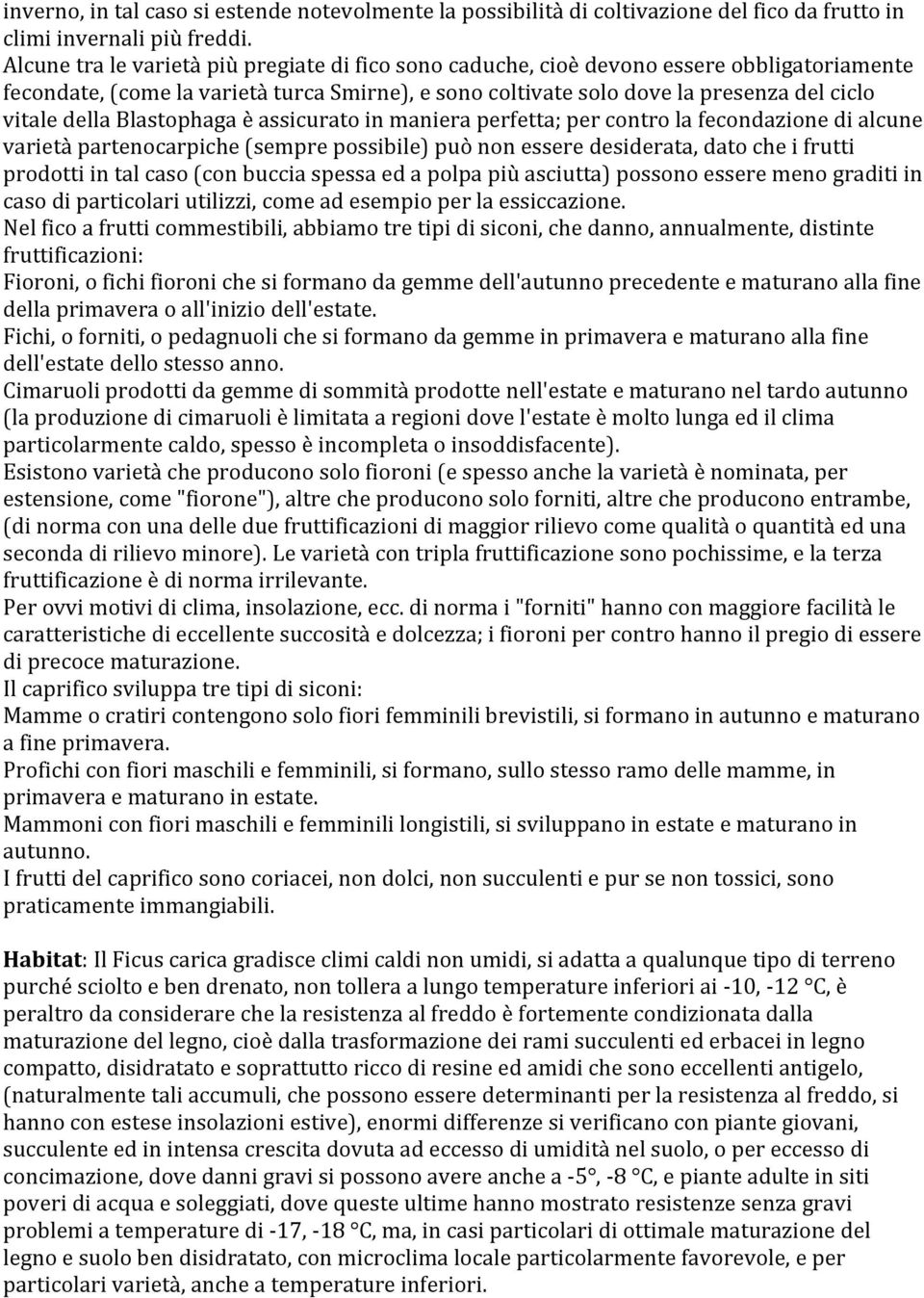 inverno, in tal caso si estende notevolmente la possibilità di coltivazione del fico da frutto in climi invernali più freddi.
Alcune tra le varietà più pregiate di fico sono caduche, cioè devono essere obbligatoriamente fecondate, (come la varietà turca Smirne), e sono coltivate solo dove la presenza del ciclo vitale della Blastophaga è assicurato in maniera perfetta; per contro la fecondazione di alcune varietà partenocarpiche (sempre possibile) può non essere desiderata, dato che i frutti prodotti in tal caso (con buccia spessa ed a polpa più asciutta) possono essere meno graditi in caso di particolari utilizzi, come ad esempio per la essiccazione.
Nel fico a frutti commestibili, abbiamo tre tipi di siconi, che danno, annualmente, distinte fruttificazioni:
Fioroni, o fichi fioroni che si formano da gemme dell'autunno precedente e maturano alla fine della primavera o all'inizio dell'estate.
Fichi, o forniti, o pedagnuoli che si formano da gemme in primavera e maturano alla fine dell'estate dello stesso anno.
Cimaruoli prodotti da gemme di sommità prodotte nell'estate e maturano nel tardo autunno (la produzione di cimaruoli è limitata a regioni dove l'estate è molto lunga ed il clima particolarmente caldo, spesso è incompleta o insoddisfacente).
Esistono varietà che producono solo fioroni (e spesso anche la varietà è nominata, per estensione, come "fiorone"), altre che producono solo forniti, altre che producono entrambe, (di norma con una delle due fruttificazioni di maggior rilievo come qualità o quantità ed una seconda di rilievo minore). Le varietà con tripla fruttificazione sono pochissime, e la terza fruttificazione è di norma irrilevante.
Per ovvi motivi di clima, insolazione, ecc. di norma i "forniti" hanno con maggiore facilità le caratteristiche di eccellente succosità e dolcezza; i fioroni per contro hanno il pregio di essere di precoce maturazione.
Il caprifico sviluppa tre tipi di siconi:
Mamme o cratiri contengono solo fiori femminili brevistili, si formano in autunno e maturano a fine primavera.
Profichi con fiori maschili e femminili, si formano, sullo stesso ramo delle mamme, in primavera e maturano in estate.
Mammoni con fiori maschili e femminili longistili, si sviluppano in estate e maturano in autunno.
I frutti del caprifico sono coriacei, non dolci, non succulenti e pur se non tossici, sono praticamente immangiabili.

Habitat: Il Ficus carica gradisce climi caldi non umidi, si adatta a qualunque tipo di terreno purché sciolto e ben drenato, non tollera a lungo temperature inferiori ai -10, -12 °C, è peraltro da considerare che la resistenza al freddo è fortemente condizionata dalla maturazione del legno, cioè dalla trasformazione dei rami succulenti ed erbacei in legno compatto, disidratato e soprattutto ricco di resine ed amidi che sono eccellenti antigelo, (naturalmente tali accumuli, che possono essere determinanti per la resistenza al freddo, si hanno con estese insolazioni estive), enormi differenze si verificano con piante giovani, succulente ed in intensa crescita dovuta ad eccesso di umidità nel suolo, o per eccesso di concimazione, dove danni gravi si possono avere anche a -5°, -8 °C, e piante adulte in siti poveri di acqua e soleggiati, dove queste ultime hanno mostrato resistenze senza gravi problemi a temperature di -17, -18 °C, ma, in casi particolari di ottimale maturazione del legno e suolo ben disidratato, con microclima locale particolarmente favorevole, e per particolari varietà, anche a temperature inferiori.